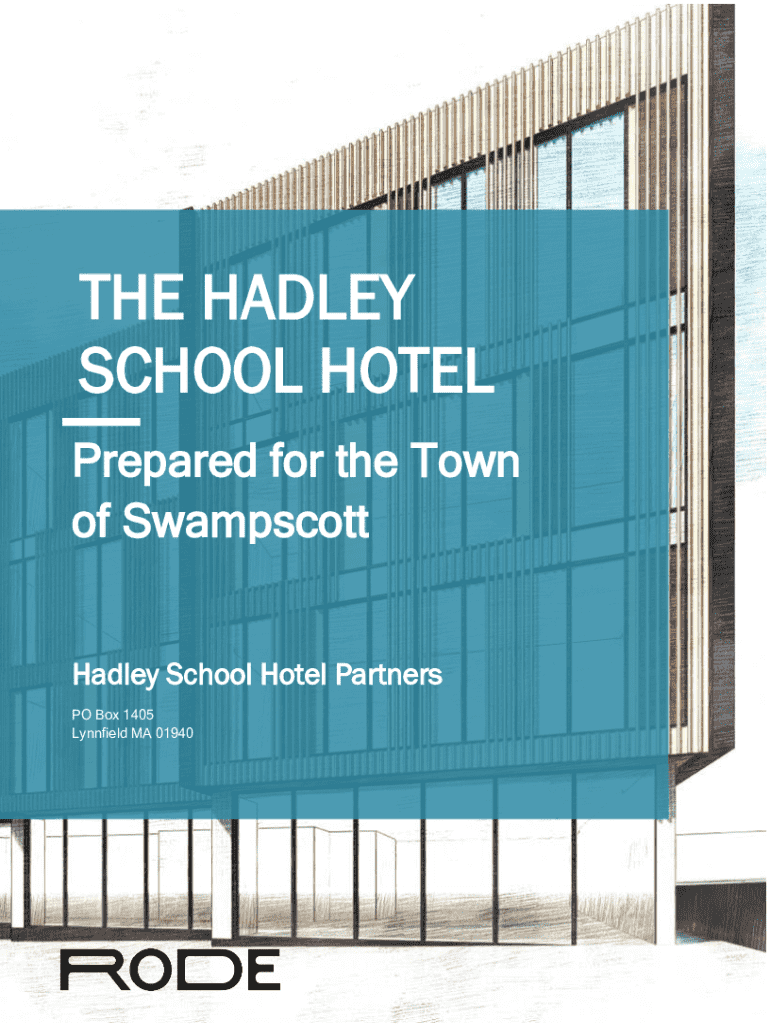 THE HADLEY SCHOOL HOTEL

Prepared for the Town of Swampscott

Hadley School Hotel Partners

PO Box 1405
Lynnfield MA 01940

RODE